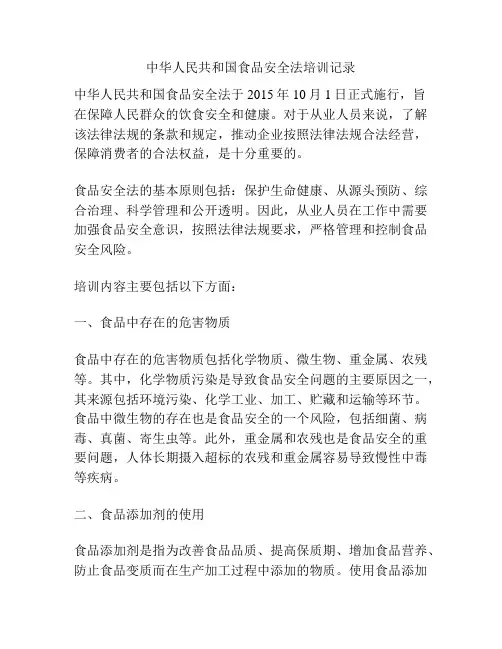 中华人民共和国食品安全法培训记录

中华人民共和国食品安全法于 2015 年 10 月 1 日正式施行，旨在保障人民群众的饮食安全和健康。对于从业人员来说，了解该法律法规的条款和规定，推动企业按照法律法规合法经营，保障消费者的合法权益，是十分重要的。

食品安全法的基本原则包括：保护生命健康、从源头预防、综合治理、科学管理和公开透明。因此，从业人员在工作中需要加强食品安全意识，按照法律法规要求，严格管理和控制食品安全风险。

培训内容主要包括以下方面：

一、食品中存在的危害物质

食品中存在的危害物质包括化学物质、微生物、重金属、农残等。其中，化学物质污染是导致食品安全问题的主要原因之一，其来源包括环境污染、化学工业、加工、贮藏和运输等环节。食品中微生物的存在也是食品安全的一个风险，包括细菌、病毒、真菌、寄生虫等。此外，重金属和农残也是食品安全的重要问题，人体长期摄入超标的农残和重金属容易导致慢性中毒等疾病。

二、食品添加剂的使用

食品添加剂是指为改善食品品质、提高保质期、增加食品营养、防止食品变质而在生产加工过程中添加的物质。使用食品添加